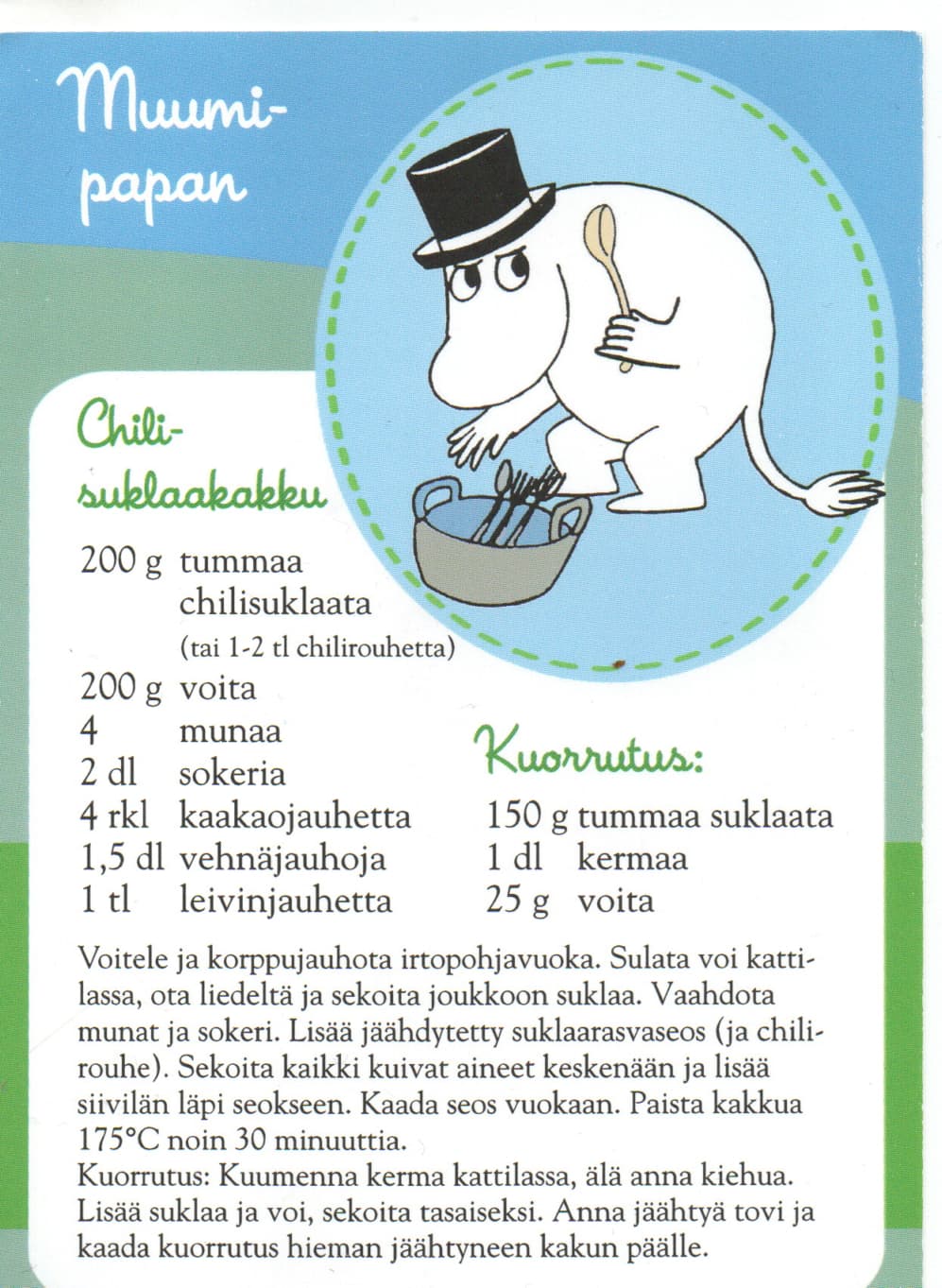 Muumipapan

Chilisuklaakakku

200 g tummaa chilisuklaata (tai 1-2 tl chilirouhetta)
200 g voita
4 munaa
2 dl sokeria
4 rkl kaakaojauhetta
1,5 dl vehnäjauhoja
1 tl leivinjauhetta

Kuorrutus:
150 g tummaa suklaata
1 dl kermaa
25 g voita

Voitele ja korppujauhota irtopohjavuoka. Sulata voi kattilassa, ota liedeltä ja sekoita joukkoon suklaa. Vaahdota munat ja sokeri. Lisää jäähdytetty suklaarasvaseos (ja chilirouhe). Sekoita kaikki kuivat aineet keskenään ja lisää siivilän läpi seokseen. Kaada seos vuokaan. Paista kakkua 175°C noin 30 minuuttia.
Kuorrutus: Kuumenna kerma kattilassa, älä anna kiehua. Lisää suklaa ja voi, sekoita tasaiseksi. Anna jäähtyä tovi ja kaada kuorrutus hieman jäähtyneen kakun päälle.